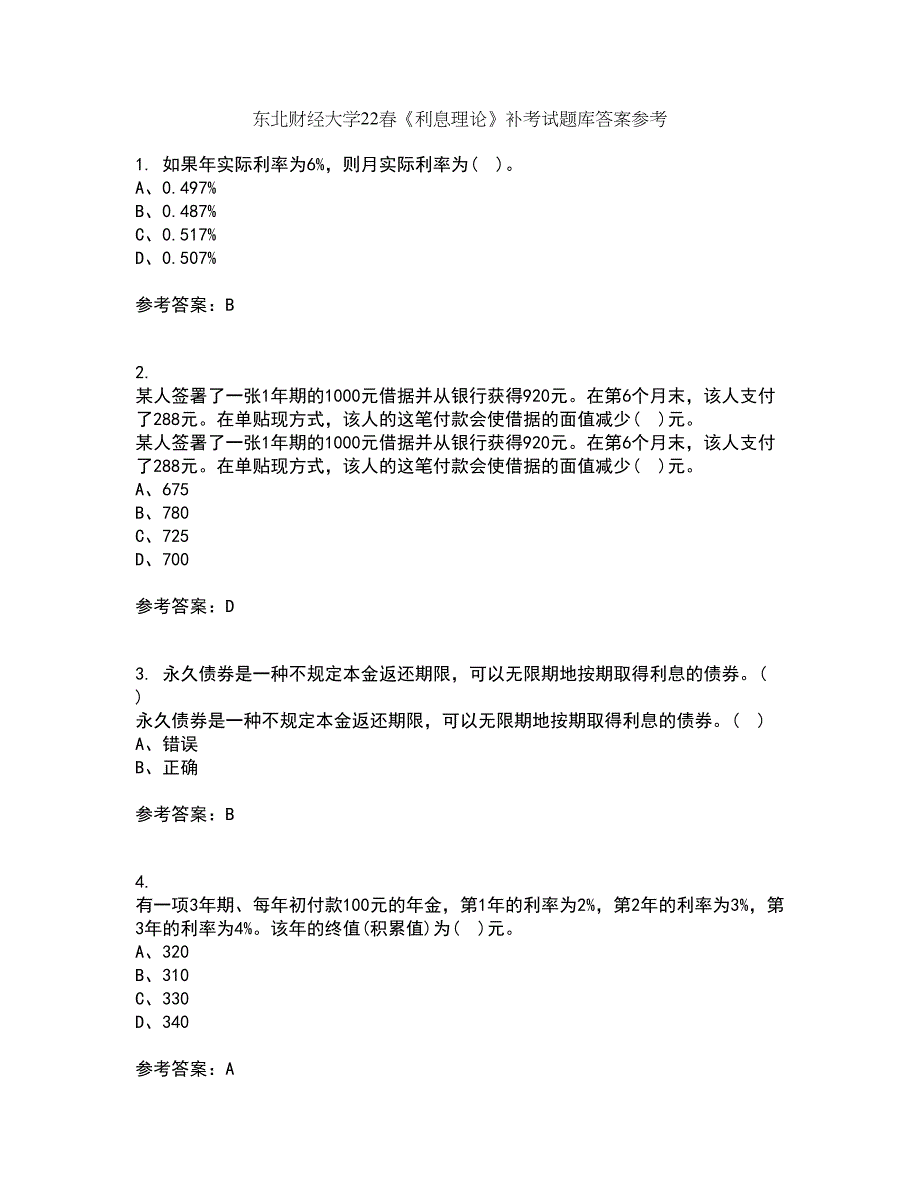 东北财经大学22春《利息理论》补考试题库答案参考

1. 如果年实际利率为6%，则月实际利率为（ ）。
A、0.497%
B、0.487%
C、0.517%
D、0.507%

参考答案：B

2.
某人签署了一张1年期的1000元借据并从银行获得920元。在第6个月末，该人支付了288元。在单贴现方式，该人的这笔付款会使借据的面值减少（ ）元。
某人签署了一张1年期的1000元借据并从银行获得920元。在第6个月末，该人支付了288元。在单贴现方式，该人的这笔付款会使借据的面值减少（ ）元。
A、675
B、780
C、725
D、700

参考答案：D

3. 永久债券是一种不规定本金返还期限，可以无限期地按期取得利息的债券。（ ）
永久债券是一种不规定本金返还期限，可以无限期地按期取得利息的债券。（ ）
A、错误
B、正确

参考答案：B

4.
有一项3年期、每年初付款100元的年金，第1年的利率为2%，第2年的利率为3%，第3年的利率为4%。该年的终值(积累值)为（ ）元。
A、320
B、310
C、330
D、340

参考答案：A